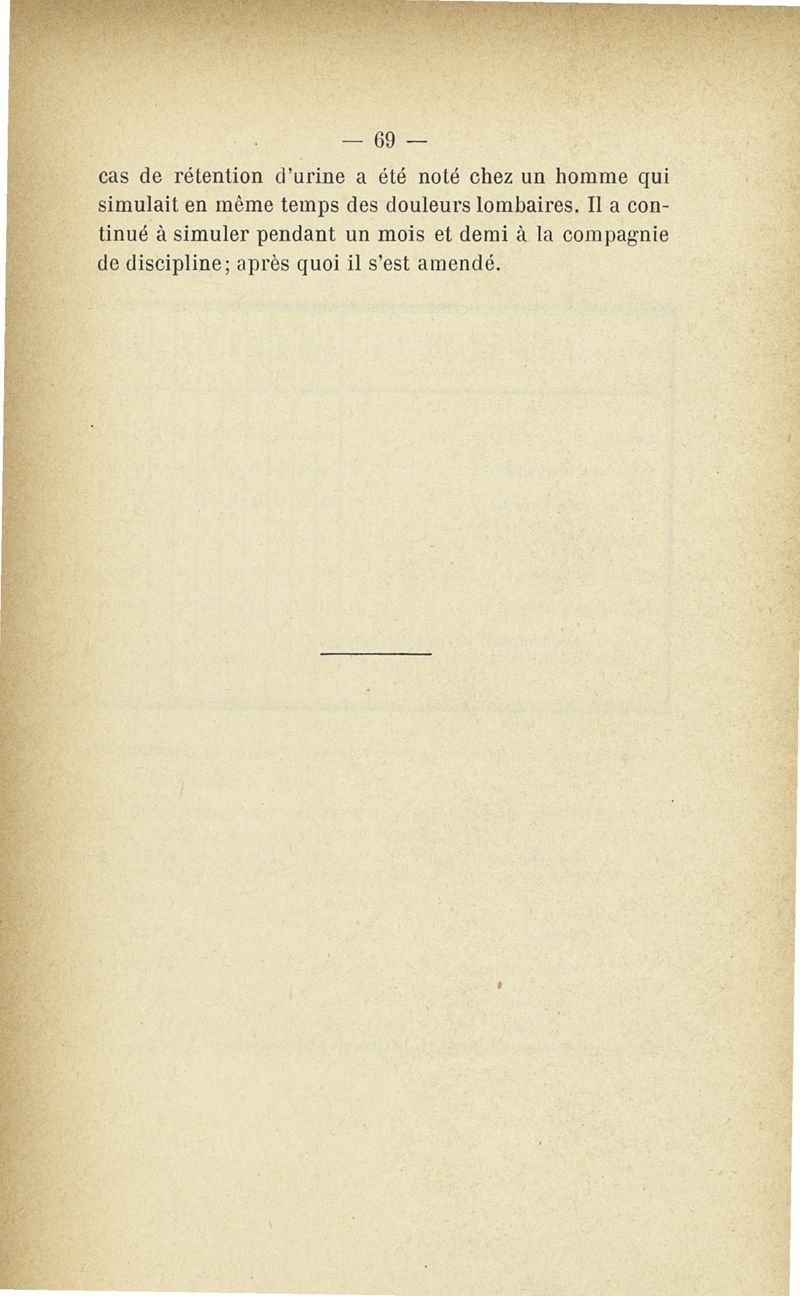 — 69 —

cas de rétention d'urine a été noté chez un homme qui simulait en même temps des douleurs lombaires. Il a continué à simuler pendant un mois et demi à la compagnie de discipline; après quoi il s'est amendé.